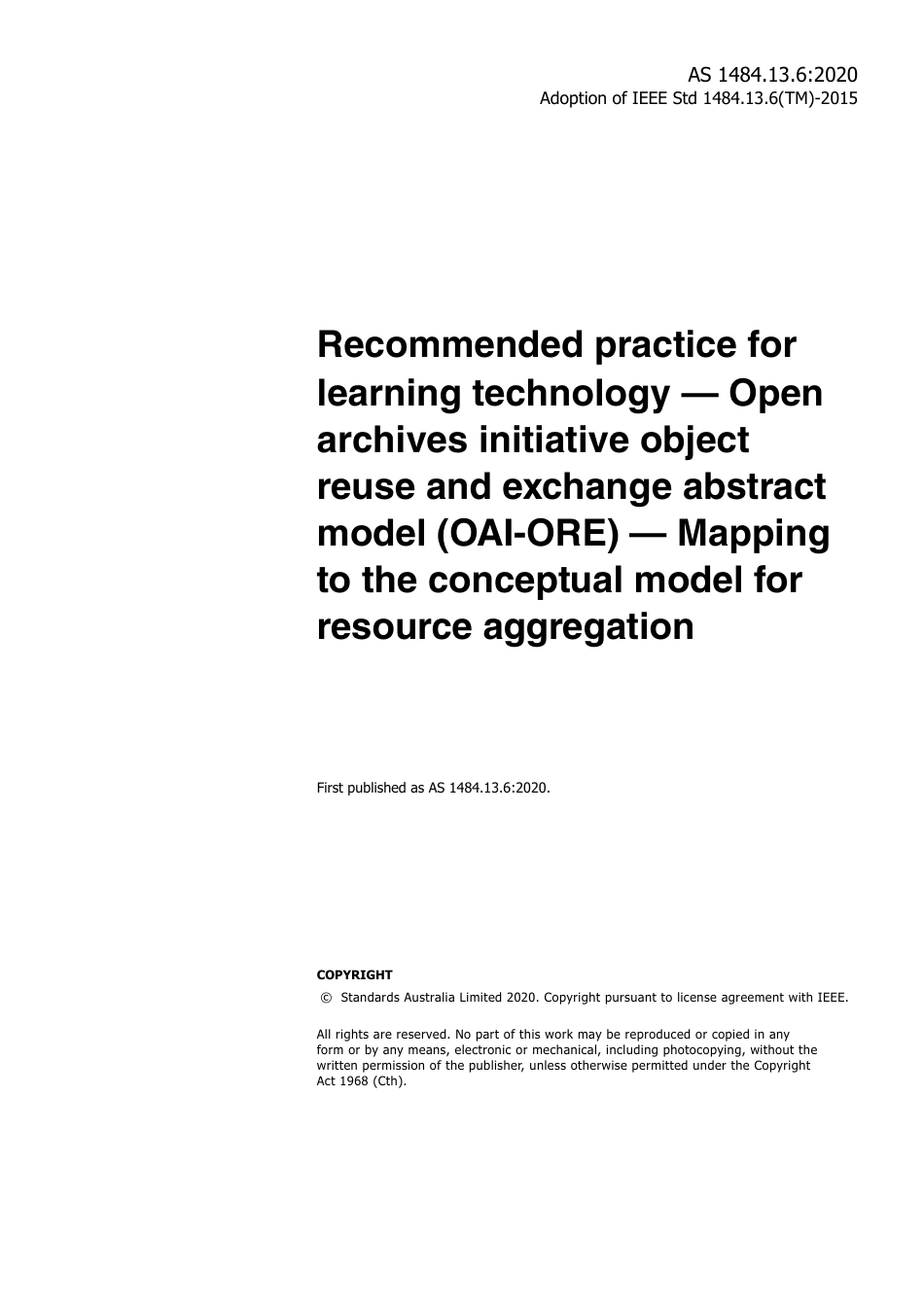 AS 1484.13.6:2020
Adoption of IEEE Std 1484.13.6(TM)-2015

Recommended practice for learning technology — Open archives initiative object reuse and exchange abstract model (OAI-ORE) — Mapping to the conceptual model for resource aggregation

First published as AS 1484.13.6:2020.

COPYRIGHT
© Standards Australia Limited 2020. Copyright pursuant to license agreement with IEEE.

All rights are reserved. No part of this work may be reproduced or copied in any form or by any means, electronic or mechanical, including photocopying, without the written permission of the publisher, unless otherwise permitted under the Copyright Act 1968 (Cth).